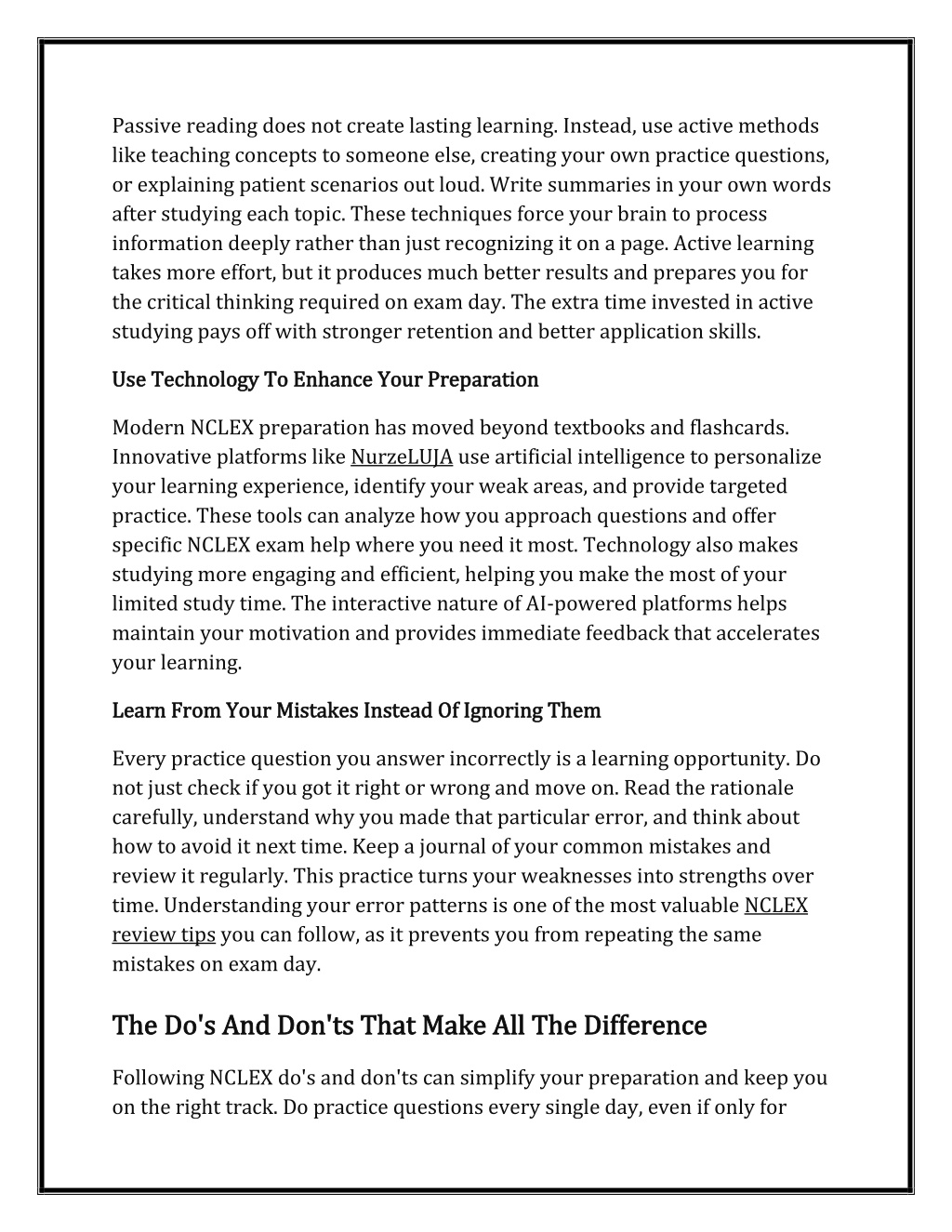 Passive reading does not create lasting learning. Instead, use active methods like teaching concepts to someone else, creating your own practice questions, or explaining patient scenarios out loud. Write summaries in your own words after studying each topic. These techniques force your brain to process information deeply rather than just recognizing it on a page. Active learning takes more effort, but it produces much better results and prepares you for the critical thinking required on exam day. The extra time invested in active studying pays off with stronger retention and better application skills.

Use Technology To Enhance Your Preparation

Modern NCLEX preparation has moved beyond textbooks and flashcards. Innovative platforms like NurzeLUJA use artificial intelligence to personalize your learning experience, identify your weak areas, and provide targeted practice. These tools can analyze how you approach questions and offer specific NCLEX exam help where you need it most. Technology also makes studying more engaging and efficient, helping you make the most of your limited study time. The interactive nature of AI-powered platforms helps maintain your motivation and provides immediate feedback that accelerates your learning.

Learn From Your Mistakes Instead Of Ignoring Them

Every practice question you answer incorrectly is a learning opportunity. Do not just check if you got it right or wrong and move on. Read the rationale carefully, understand why you made that particular error, and think about how to avoid it next time. Keep a journal of your common mistakes and review it regularly. This practice turns your weaknesses into strengths over time. Understanding your error patterns is one of the most valuable NCLEX review tips you can follow, as it prevents you from repeating the same mistakes on exam day.

The Do's And Don'ts That Make All The Difference

Following NCLEX do's and don'ts can simplify your preparation and keep you on the right track. Do practice questions every single day, even if only for